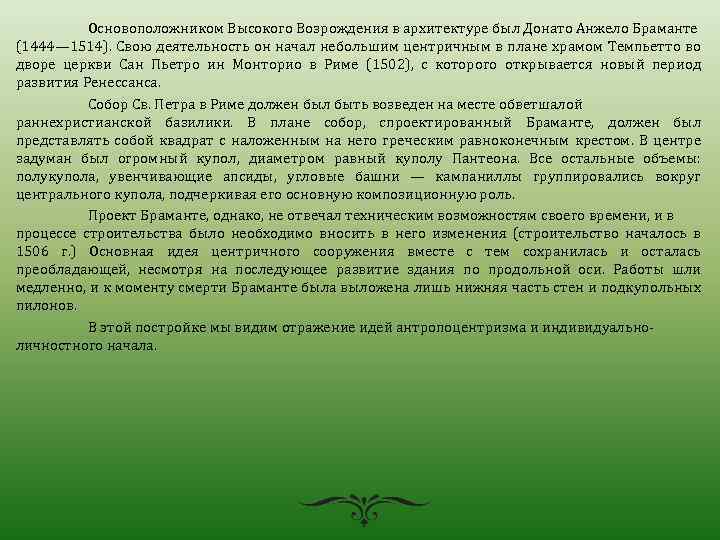 Основоположником Высокого Возрождения в архитектуре был Донато Анжело Браманте (1444—1514). Свою деятельность он начал небольшим центричным в плане храмом Темпьетто во дворе церкви Сан Пьетро ин Монторио в Риме (1502), с которого открывается новый период развития Ренессанса.

Собор Св. Петра в Риме должен был быть возведен на месте обветшалой раннехристианской базилики. В плане собор, спроектированный Браманте, должен был представлять собой квадрат с наложенным на него греческим равноконечным крестом. В центре задуман был огромный купол, диаметром равный куполу Пантеона. Все остальные объемы: полукупола, увенчивающие апсиды, угловые башни — кампаниллы группировались вокруг центрального купола, подчеркивая его основную композиционную роль.

Проект Браманте, однако, не отвечал техническим возможностям своего времени, и в процессе строительства было необходимо вносить в него изменения (строительство началось в 1506 г.) Основная идея центричного сооружения вместе с тем сохранилась и осталась преобладающей, несмотря на последующее развитие здания по продольной оси. Работы шли медленно, и к моменту смерти Браманте была выложена лишь нижняя часть стен и подкупольных пилонов.

В этой постройке мы видим отражение идей антропоцентризма и индивидуально-личностного начала.